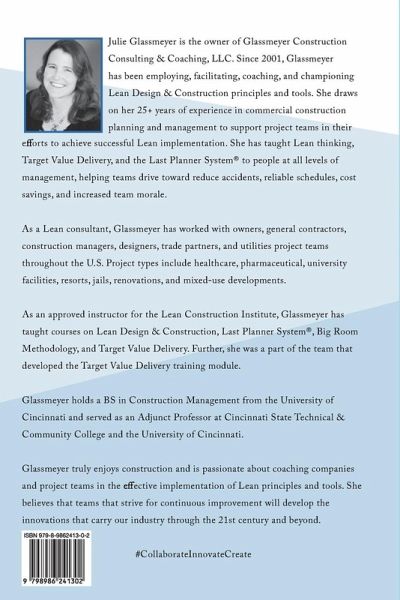 Julie Glassmeyer is the owner of Glassmeyer Construction Consulting & Coaching, LLC. Since 2001, Glassmeyer has been employing, facilitating, coaching, and championing Lean Design & Construction principles and tools. She draws on her 25+ years of experience in commercial construction planning and management to support project teams in their efforts to achieve successful Lean implementation. She has taught Lean thinking, Target Value Delivery, and the Last Planner System® to people at all levels of management, helping teams drive toward reduce accidents, reliable schedules, cost savings, and increased team morale.

As a Lean consultant, Glassmeyer has worked with owners, general contractors, construction managers, designers, trade partners, and utilities project teams throughout the U.S. Project types include healthcare, pharmaceutical, university facilities, resorts, jails, renovations, and mixed-use developments.

As an approved instructor for the Lean Construction Institute, Glassmeyer has taught courses on Lean Design & Construction, Last Planner System®, Big Room Methodology, and Target Value Delivery. Further, she was a part of the team that developed the Target Value Delivery training module.

Glassmeyer holds a BS in Construction Management from the University of Cincinnati and served as an Adjunct Professor at Cincinnati State Technical & Community College and the University of Cincinnati.

Glassmeyer truly enjoys construction and is passionate about coaching companies and project teams in the effective implementation of Lean principles and tools. She believes that teams that strive for continuous improvement will develop the innovations that carry our industry through the 21st century and beyond.

ISBN 979-8-9862413-0-2

9 798986 241302

#CollaborateInnovateCreate